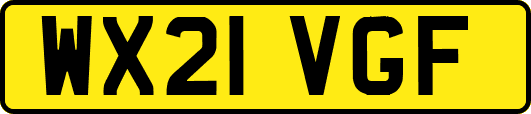 WX21 VGF